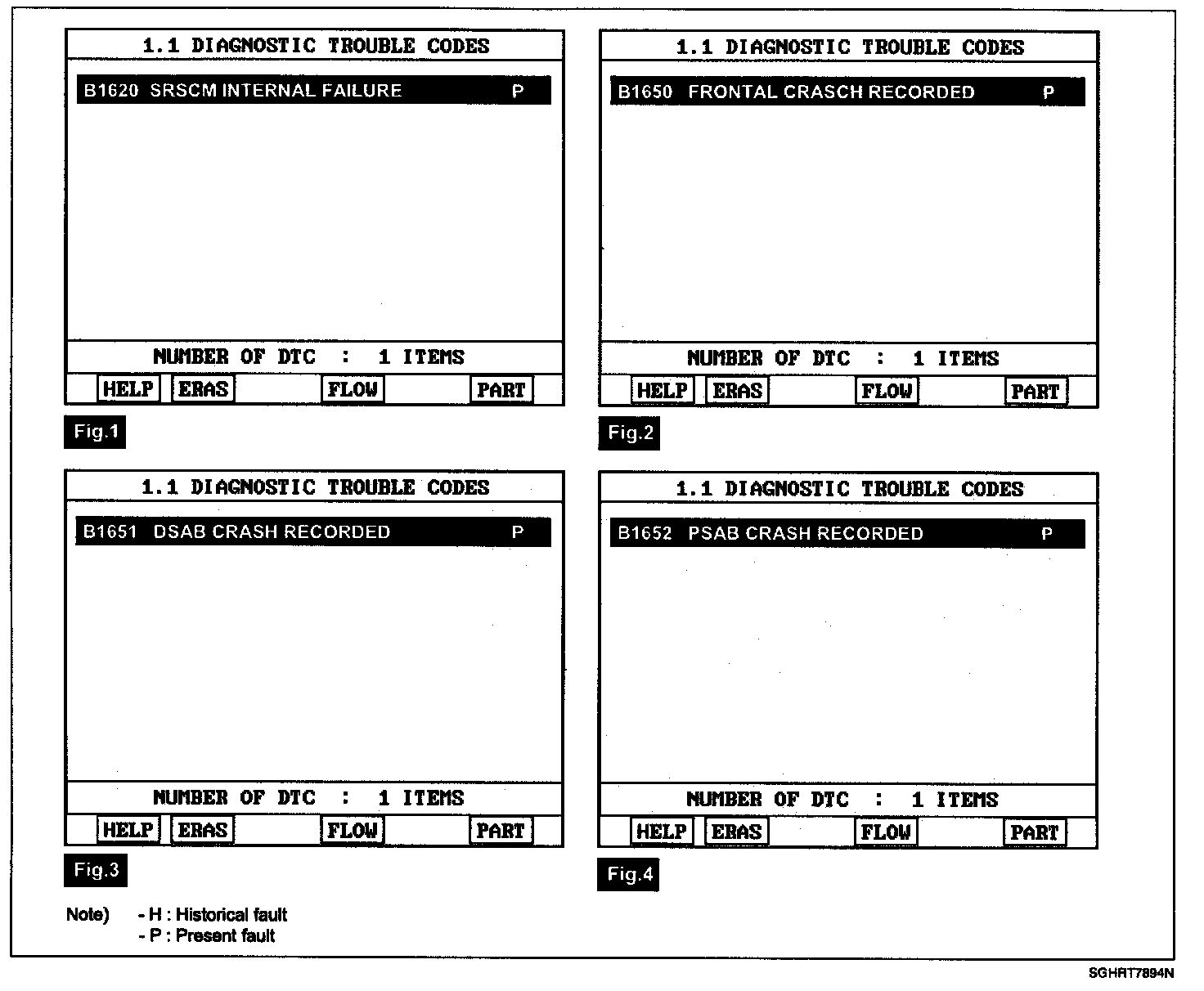 1.1 DIAGNOSTIC TROUBLE CODES

B1620 SRSCM INTERNAL FAILURE P

NUMBER OF DTC : 1 ITEMS

HELP ERAS FLOW PART

Fig.1

1.1 DIAGNOSTIC TROUBLE CODES

B1650 FRONTAL CRASCH RECORDED P

NUMBER OF DTC : 1 ITEMS

HELP ERAS FLOW PART

Fig.2

1.1 DIAGNOSTIC TROUBLE CODES

B1651 DSAB CRASH RECORDED P

NUMBER OF DTC : 1 ITEMS

HELP ERAS FLOW PART

Fig.3

1.1 DIAGNOSTIC TROUBLE CODES

B1652 PSAB CRASH RECORDED P

NUMBER OF DTC : 1 ITEMS

HELP ERAS FLOW PART

Fig.4

Note) - H : Historical fault
- P : Present fault

SGHRT7894N